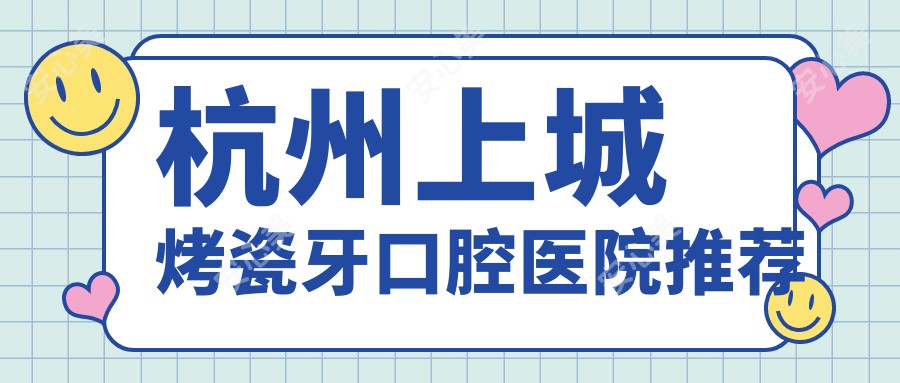 杭州上城
烤瓷牙口腔医院推荐